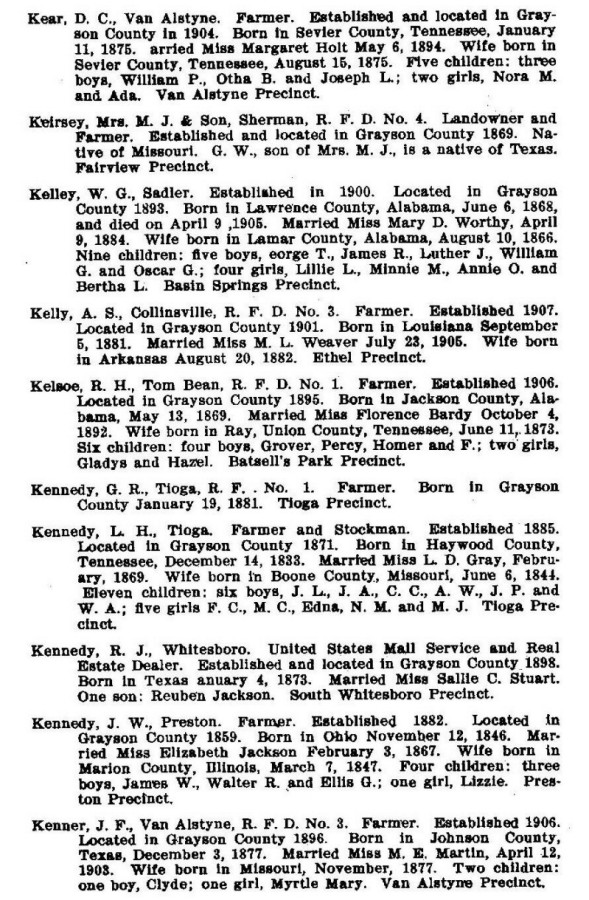 Kear, D. C., Van Alstyne. Farmer. Established and located in Grayson County in 1904. Born in Sevier County, Tennessee, January 11, 1875. arried Miss Margaret Holt May 6, 1894. Wife born in Sevier County, Tennessee, August 15, 1875. Five children: three boys, William P., Otha B. and Joseph L.; two girls, Nora M. and Ada. Van Alstyne Precinct.

Keirsey, Mrs. M. J. & Son, Sherman, R. F. D. No. 4. Landowner and Farmer. Established and located in Grayson County 1869. Native of Missouri. G. W., son of Mrs. M. J., is a native of Texas. Fairview Precinct.

Kelley, W. G., Sadler. Established in 1900. Located in Grayson County 1893. Born in Lawrence County, Alabama, June 6, 1868, and died on April 9 ,1905. Married Miss Mary D. Worthy, April 9, 1884. Wife born in Lamar County, Alabama, August 10, 1866. Nine children: five boys, eorge T., James R., Luther J., William G. and Oscar G.; four girls, Lillie L., Minnie M., Annie O. and Bertha L. Basin Springs Precinct.

Kelly, A. S., Collinsville, R. F. D. No. 3. Farmer. Established 1907. Located in Grayson County 1901. Born in Louisiana September 5, 1881. Married Miss M. L. Weaver July 23, 1905. Wife born in Arkansas August 20, 1882. Ethel Precinct.

Kelsoe, R. H., Tom Bean, R. F. D. No. 1. Farmer. Established 1906. Located in Grayson County 1895. Born in Jackson County, Alabama, May 13, 1869. Married Miss Florence Bardy October 4, 1892. Wife born in Ray, Union County, Tennessee, June 11, 1873. Six children: four boys, Grover, Percy, Homer and F.; two girls, Gladys and Hazel. Batsell's Park Precinct.

Kennedy, G. R., Tioga, R. F. . No. 1. Farmer. Born in Grayson County January 19, 1881. Tioga Precinct.

Kennedy, L. H., Tioga. Farmer and Stockman. Established 1885. Located in Grayson County 1871. Born in Haywood County, Tennessee, December 14, 1833. Married Miss L. D. Gray, February, 1869. Wife born in Boone County, Missouri, June 6, 1844. Eleven children: six boys, J. L., J. A., C. C., A. W., J. P. and W. A.; five girls F. C., M. C., Edna, N. M. and M. J. Tioga Precinct.

Kennedy, R. J., Whitesboro. United States Mail Service and Real Estate Dealer. Established and located in Grayson County 1898. Born in Texas anuary 4, 1873. Married Miss Sallie C. Stuart. One son: Reuben Jackson. South Whitesboro Precinct.

Kennedy, J. W., Preston. Farmer. Established 1882. Located in Grayson County 1859. Born in Ohio November 12, 1846. Married Miss Elizabeth Jackson February 3, 1867. Wife born in Marion County, Illinois, March 7, 1847. Four children: three boys, James W., Walter R. and Ellis G.; one girl, Lizzie. Preston Precinct.

Kenner, J. F., Van Alstyne, R. F. D. No. 3. Farmer. Established 1906. Located in Grayson County 1896. Born in Johnson County, Texas, December 3, 1877. Married Miss M. E. Martin, April 12, 1903. Wife born in Missouri, November, 1877. Two children: one boy, Clyde; one girl, Myrtle Mary. Van Alstyne Precinct.